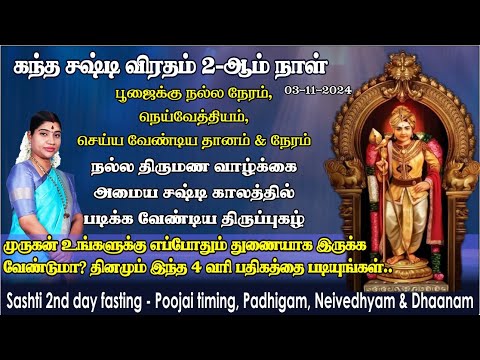 கந்த சஷ்டி விரதம் 2-ஆம் நாள்

03-11-2024

பூஜைக்கு நல்ல நேரம்,
நெய்வேத்தியம்,
செய்ய வேண்டிய தானம் & நேரம்
நல்ல திருமண வாழ்க்கை
அமைய சஷ்டி காலத்தில்
படிக்க வேண்டிய திருப்புகழ்

முருகன் உங்களுக்கு எப்போதும் துணையாக இருக்க வேண்டுமா? தினமும் இந்த 4 வரி பதிகத்தை படியுங்கள்..

Sashti 2nd day fasting - Poojai timing, Padhigam, Neivedhyam & Dhaanam